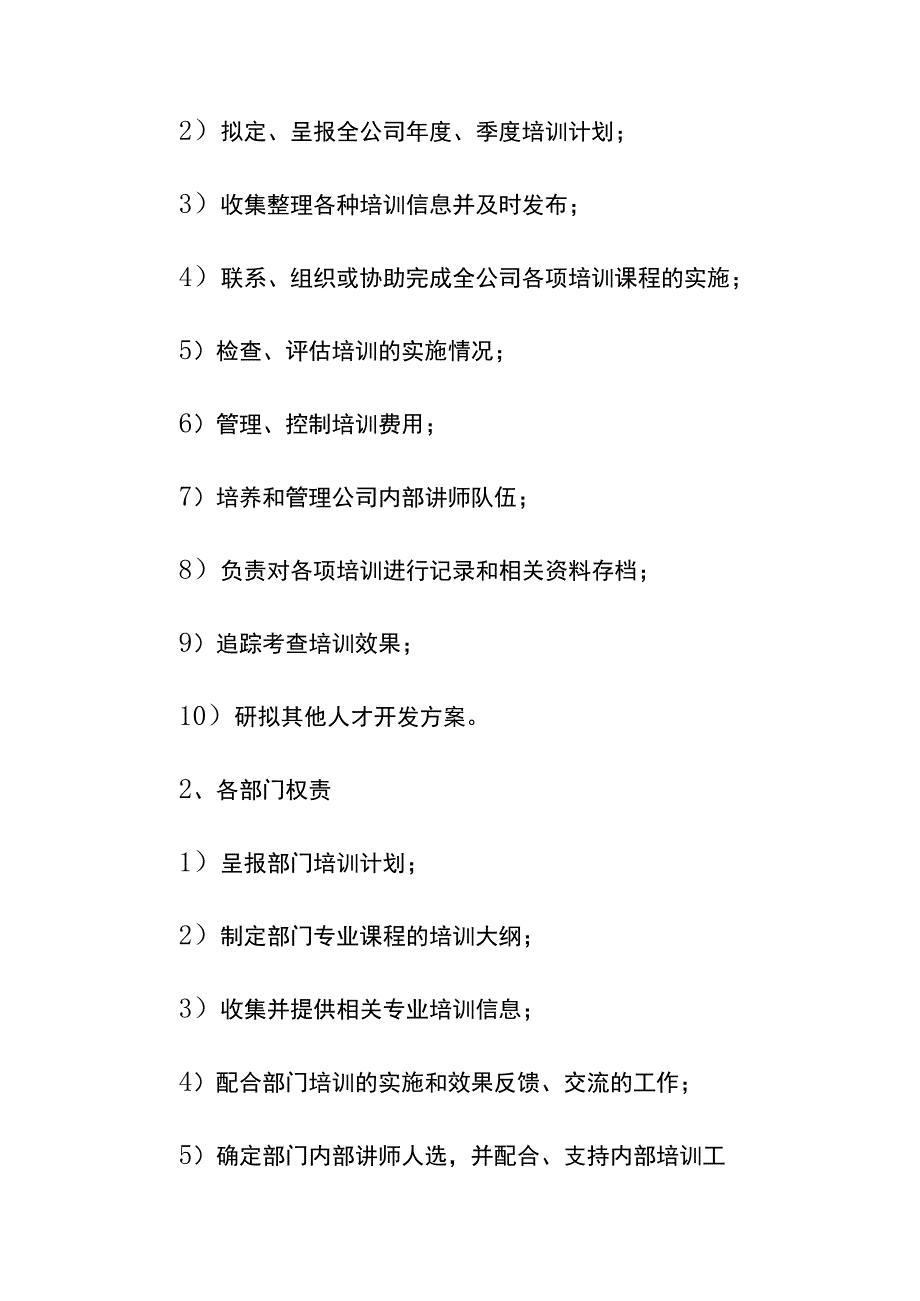 2）拟定、呈报全公司年度、季度培训计划；

3）收集整理各种培训信息并及时发布；

4）联系、组织或协助完成全公司各项培训课程的实施；

5）检查、评估培训的实施情况；

6）管理、控制培训费用；

7）培养和管理公司内部讲师队伍；

8）负责对各项培训进行记录和相关资料存档；

9）追踪考查培训效果；

10）研拟其他人才开发方案。

2、各部门权责

1）呈报部门培训计划；

2）制定部门专业课程的培训大纲；

3）收集并提供相关专业培训信息；

4）配合部门培训的实施和效果反馈、交流的工作；

5）确定部门内部讲师人选，并配合、支持内部培训工